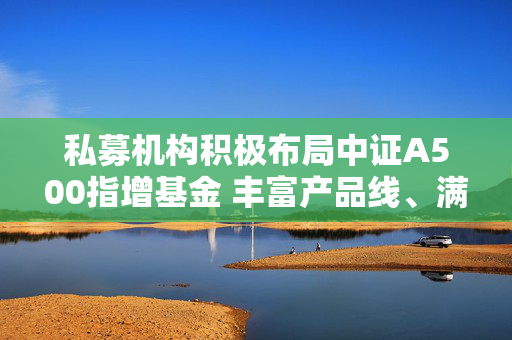 私募机构积极布局中证A500指增基金 丰富产品线、满